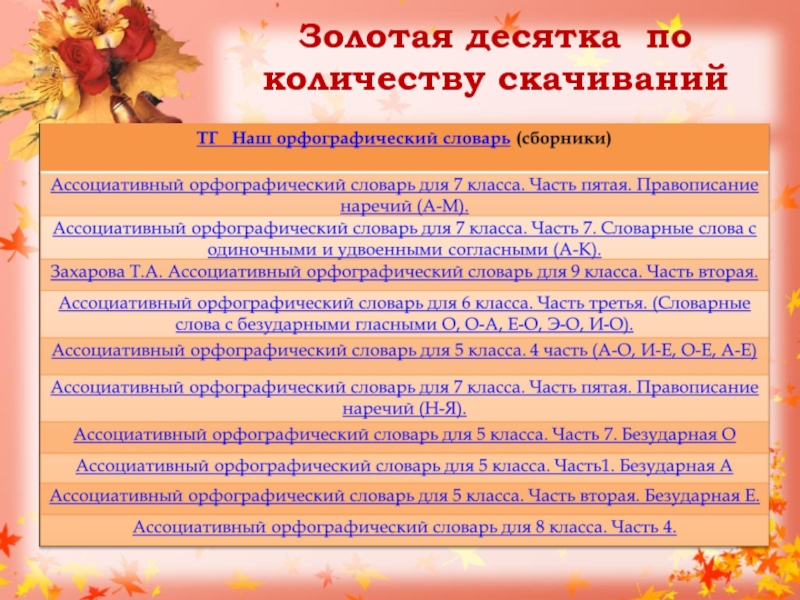 Золотая десятка по количеству скачиваний

| ТГ Наш орфографический словарь (сборники) |
|---|
| Ассоциативный орфографический словарь для 7 класса. Часть пятая. Правописание наречий (А-М). |
| Ассоциативный орфографический словарь для 7 класса. Часть 7. Словарные слова с одиночными и удвоенными согласными (А-К). |
| Захарова Т.А. Ассоциативный орфографический словарь для 9 класса. Часть вторая. |
| Ассоциативный орфографический словарь для 6 класса. Часть третья. (Словарные слова с безударными гласными О, О-А, Е-О, Э-О, И-О). |
| Ассоциативный орфографический словарь для 5 класса. 4 часть (А-О, И-Е, О-Е, А-Е) |
| Ассоциативный орфографический словарь для 7 класса. Часть пятая. Правописание наречий (Н-Я). |
| Ассоциативный орфографический словарь для 5 класса. Часть 7. Безударная О |
| Ассоциативный орфографический словарь для 5 класса. Часть1. Безударная А |
| Ассоциативный орфографический словарь для 5 класса. Часть вторая. Безударная Е. |
| Ассоциативный орфографический словарь для 8 класса. Часть 4. |